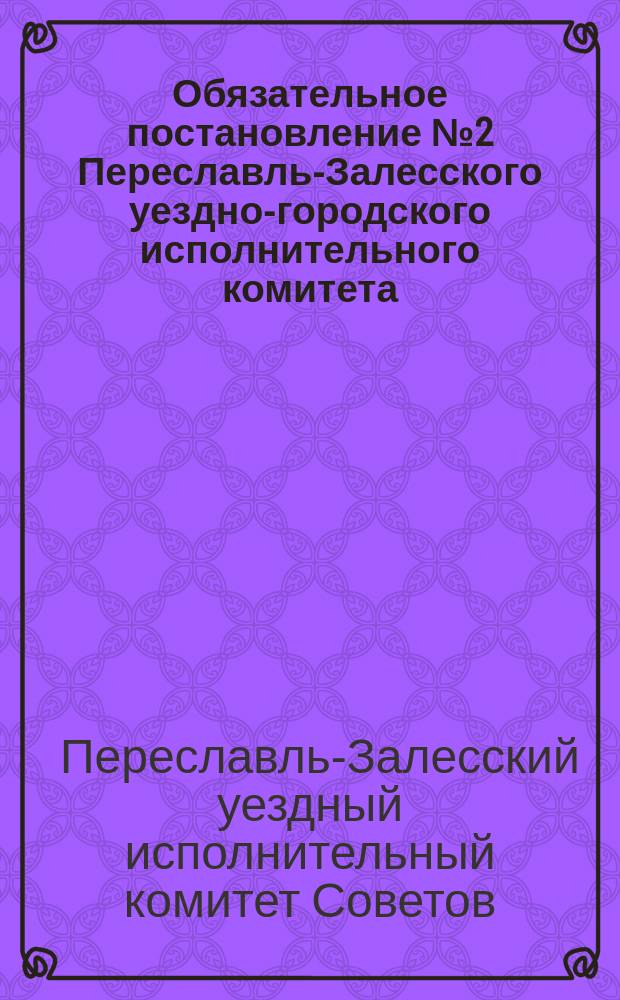 Обязательное постановление №2 Переславль-Залесского уездно-городского исполнительного комитета

Переславль-Залесский уездный исполнительный комитет Советов